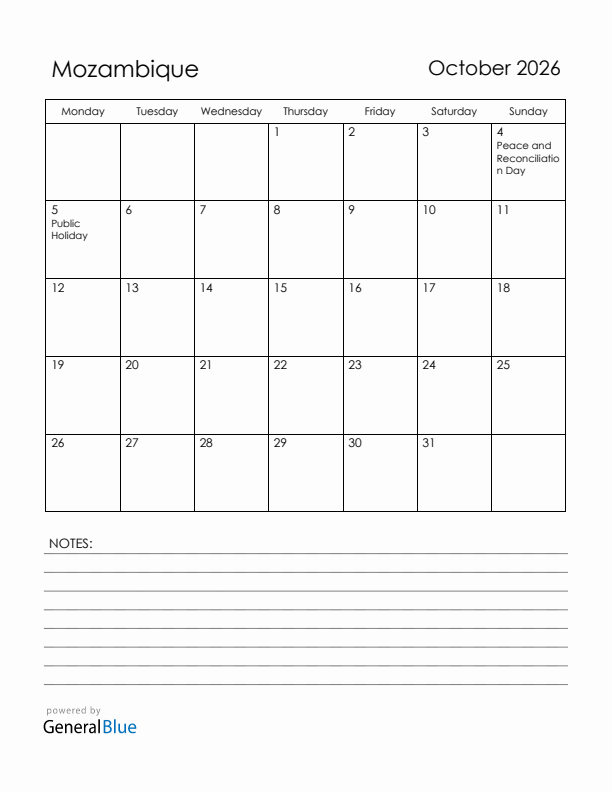 Mozambique

October 2026

| Monday | Tuesday | Wednesday | Thursday | Friday | Saturday | Sunday |
|---|---|---|---|---|---|---|
| | | | 1 | 2 | 3 | 4 Peace and Reconciliation Day |
| 5 Public Holiday | 6 | 7 | 8 | 9 | 10 | 11 |
| 12 | 13 | 14 | 15 | 16 | 17 | 18 |
| 19 | 20 | 21 | 22 | 23 | 24 | 25 |
| 26 | 27 | 28 | 29 | 30 | 31 | |

NOTES:

powered by
GeneralBlue